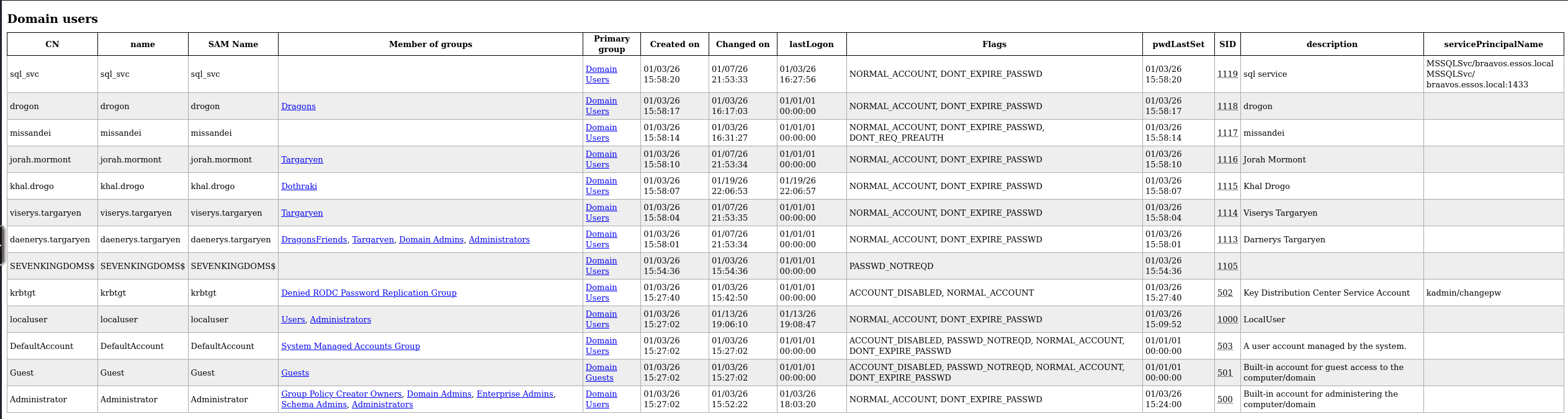 Domain users

| CN | name | SAM Name | Member of groups | Primary group | Created on | Changed on | lastLogon | Flags | pwdLastSet | SID | description | servicePrincipalName |
|---|---|---|---|---|---|---|---|---|---|---|---|---|
| sql_svc | sql_svc | sql_svc | | Domain Users | 01/03/26 15:58:20 | 01/07/26 21:53:33 | 01/03/26 16:27:56 | NORMAL_ACCOUNT, DONT_EXPIRE_PASSWD | 01/03/26 15:58:20 | 1119 | sql service | MSSQLSvc/braavos.essos.local MSSQLSvc/ braavos.essos.local:1433 |
| drogon | drogon | drogon | Dragons | Domain Users | 01/03/26 15:58:17 | 01/03/26 16:17:03 | 01/01/01 00:00:00 | NORMAL_ACCOUNT, DONT_EXPIRE_PASSWD | 01/03/26 15:58:17 | 1118 | drogon | |
| missandei | missandei | missandei | | Domain Users | 01/03/26 15:58:14 | 01/03/26 16:31:27 | 01/01/01 00:00:00 | NORMAL_ACCOUNT, DONT_EXPIRE_PASSWD, DONT_REQ_PREAUTH | 01/03/26 15:58:14 | 1117 | missandei | |
| jorah.mormont | jorah.mormont | jorah.mormont | Targaryen | Domain Users | 01/03/26 15:58:10 | 01/07/26 21:53:34 | 01/01/01 00:00:00 | NORMAL_ACCOUNT, DONT_EXPIRE_PASSWD | 01/03/26 15:58:10 | 1116 | Jorah Mormont | |
| khal.drogo | khal.drogo | khal.drogo | Dothraki | Domain Users | 01/03/26 15:58:07 | 01/19/26 22:06:53 | 01/19/26 22:06:57 | NORMAL_ACCOUNT, DONT_EXPIRE_PASSWD | 01/03/26 15:58:07 | 1115 | Khal Drogo | |
| viserys.targaryen | viserys.targaryen | viserys.targaryen | Targaryen | Domain Users | 01/03/26 15:58:04 | 01/07/26 21:53:35 | 01/01/01 00:00:00 | NORMAL_ACCOUNT, DONT_EXPIRE_PASSWD | 01/03/26 15:58:04 | 1114 | Viserys Targaryen | |
| daenerys.targaryen | daenerys.targaryen | daenerys.targaryen | DragonsFriends, Targaryen, Domain Admins, Administrators | Domain Users | 01/03/26 15:58:01 | 01/07/26 21:53:34 | 01/01/01 00:00:00 | NORMAL_ACCOUNT, DONT_EXPIRE_PASSWD | 01/03/26 15:58:01 | 1113 | Darnerys Targaryen | |
| SEVENKINGDOMS$ | SEVENKINGDOMS$ | SEVENKINGDOMS$ | | Domain Users | 01/03/26 15:54:36 | 01/03/26 15:54:36 | 01/01/01 00:00:00 | PASSWD_NOTREQD | 01/03/26 15:54:36 | 1105 | | |
| krbtgt | krbtgt | krbtgt | Denied RODC Password Replication Group | Domain Users | 01/03/26 15:27:40 | 01/03/26 15:42:50 | 01/01/01 00:00:00 | ACCOUNT_DISABLED, NORMAL_ACCOUNT | 01/03/26 15:27:40 | 502 | Key Distribution Center Service Account | kadmin/changepw |
| localuser | localuser | localuser | Users, Administrators | Domain Users | 01/03/26 15:27:02 | 01/13/26 19:06:10 | 01/13/26 19:08:47 | NORMAL_ACCOUNT, DONT_EXPIRE_PASSWD | 01/03/26 15:09:52 | 1000 | LocalUser | |
| DefaultAccount | DefaultAccount | DefaultAccount | System Managed Accounts Group | Domain Users | 01/03/26 15:27:02 | 01/03/26 15:27:02 | 01/01/01 00:00:00 | ACCOUNT_DISABLED, PASSWD_NOTREQD, NORMAL_ACCOUNT, DONT_EXPIRE_PASSWD | 01/01/01 00:00:00 | 503 | A user account managed by the system. | |
| Guest | Guest | Guest | Guests | Domain Guests | 01/03/26 15:27:02 | 01/03/26 15:27:02 | 01/01/01 00:00:00 | ACCOUNT_DISABLED, PASSWD_NOTREQD, NORMAL_ACCOUNT, DONT_EXPIRE_PASSWD | 01/01/01 00:00:00 | 501 | Built-in account for guest access to the computer/domain | |
| Administrator | Administrator | Administrator | Group Policy Creator Owners, Domain Admins, Enterprise Admins, Schema Admins, Administrators | Domain Users | 01/03/26 15:27:02 | 01/03/26 15:52:22 | 01/03/26 18:03:20 | NORMAL_ACCOUNT, DONT_EXPIRE_PASSWD | 01/03/26 15:24:00 | 500 | Built-in account for administering the computer/domain | |